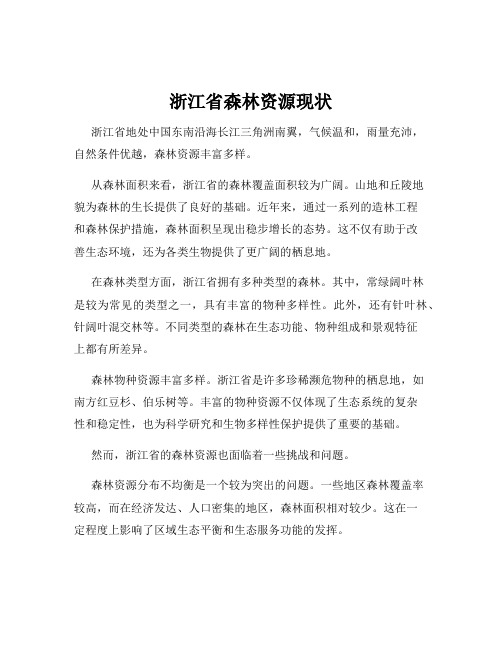 浙江省森林资源现状

浙江省地处中国东南沿海长江三角洲南翼，气候温和，雨量充沛，自然条件优越，森林资源丰富多样。

从森林面积来看，浙江省的森林覆盖面积较为广阔。山地和丘陵地貌为森林的生长提供了良好的基础。近年来，通过一系列的造林工程和森林保护措施，森林面积呈现出稳步增长的态势。这不仅有助于改善生态环境，还为各类生物提供了更广阔的栖息地。

在森林类型方面，浙江省拥有多种类型的森林。其中，常绿阔叶林是较为常见的类型之一，具有丰富的物种多样性。此外，还有针叶林、针阔叶混交林等。不同类型的森林在生态功能、物种组成和景观特征上都有所差异。

森林物种资源丰富多样。浙江省是许多珍稀濒危物种的栖息地，如南方红豆杉、伯乐树等。丰富的物种资源不仅体现了生态系统的复杂性和稳定性，也为科学研究和生物多样性保护提供了重要的基础。

然而，浙江省的森林资源也面临着一些挑战和问题。

森林资源分布不均衡是一个较为突出的问题。一些地区森林覆盖率较高，而在经济发达、人口密集的地区，森林面积相对较少。这在一定程度上影响了区域生态平衡和生态服务功能的发挥。